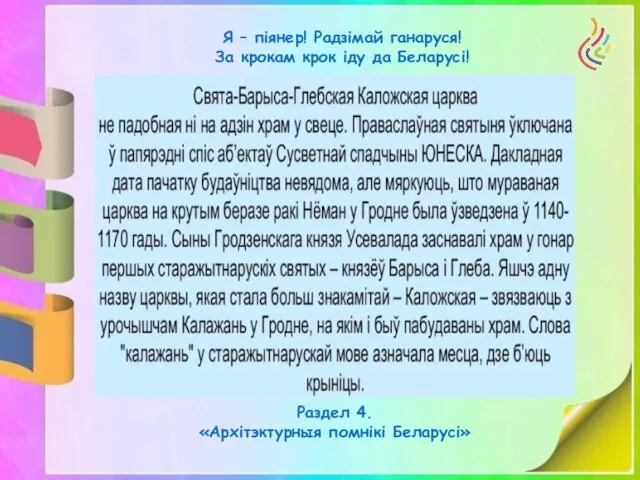 Я – піянер! Радзімай ганаруся!
За крокам крок іду да Беларусі!

Свята-Барыса-Глебская Каложская царква не падобная ні на адзін храм у свеце. Праваслаўная святыня ўключана ў папярэдні спіс аб'ектаў Сусветнай спадчыны ЮНЕСКА. Дакладная дата пачатку будаўніцтва невядома, але мяркуюць, што мураваная царква на крутым беразе ракі Нёман у Гродне была ўзведзена ў 1140-1170 гады. Сыны Гродзенскага князя Усевалада заснавалі храм у гонар першых старажытнарускіх святых – князёў Барыса і Глеба. Яшчэ адну назву царквы, якая стала больш знакамітай – Каложская – звязваюць з урочышчам Калажань у Гродне, на якім і быў пабудаваны храм. Слова "калажань" у старажытнарускай мове азначала месца, дзе б'юць крыніцы.

Раздел 4.
«Архітэктурныя помнікі Беларусі»